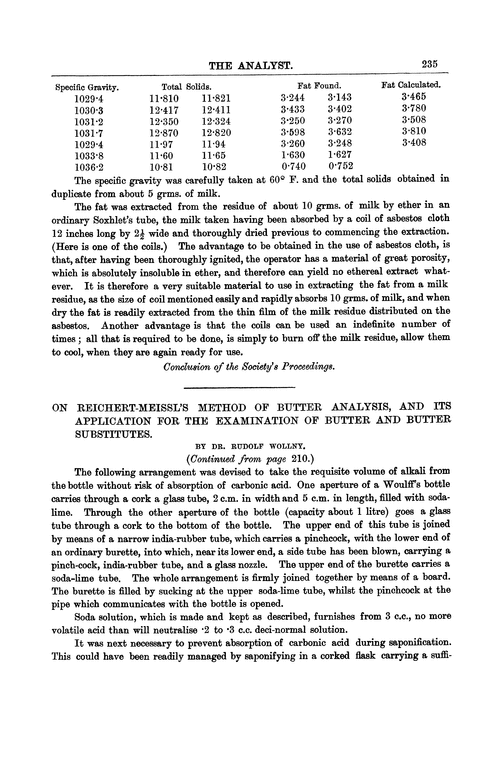 THE ANALYST. 235

| Specific Gravity. | Total Solids. | | Fat Found. | | Fat Calculated. |
|---|---|---|---|---|---|
| 1029·4 | 11·810 | 11·821 | 3·244 | 3·143 | 3·465 |
| 1030·3 | 12·417 | 12·411 | 3·433 | 3·402 | 3·780 |
| 1031·2 | 12·350 | 12·324 | 3·250 | 3·270 | 3·508 |
| 1031·7 | 12·870 | 12·820 | 3·598 | 3·632 | 3·810 |
| 1029·4 | 11·97 | 11·94 | 3·260 | 3·248 | 3·408 |
| 1033·8 | 11·60 | 11·65 | 1·630 | 1·627 | |
| 1036·2 | 10·81 | 10·82 | 0·740 | 0·752 | |

The specific gravity was carefully taken at 60° F. and the total solids obtained in duplicate from about 5 grms. of milk.

The fat was extracted from the residue of about 10 grms. of milk by ether in an ordinary Soxhlet's tube, the milk taken having been absorbed by a coil of asbestos cloth 12 inches long by $2\frac{1}{2}$ wide and thoroughly dried previous to commencing the extraction. (Here is one of the coils.) The advantage to be obtained in the use of asbestos cloth, is that, after having been thoroughly ignited, the operator has a material of great porosity, which is absolutely insoluble in ether, and therefore can yield no ethereal extract whatever. It is therefore a very suitable material to use in extracting the fat from a milk residue, as the size of coil mentioned easily and rapidly absorbs 10 grms. of milk, and when dry the fat is readily extracted from the thin film of the milk residue distributed on the asbestos. Another advantage is that the coils can be used an indefinite number of times; all that is required to be done, is simply to burn off the milk residue, allow them to cool, when they are again ready for use.

Conclusion of the Society's Proceedings.

ON REICHERT-MEISSL'S METHOD OF BUTTER ANALYSIS, AND ITS APPLICATION FOR THE EXAMINATION OF BUTTER AND BUTTER SUBSTITUTES.

BY DR. RUDOLF WOLLNY.

(Continued from page 210.)

The following arrangement was devised to take the requisite volume of alkali from the bottle without risk of absorption of carbonic acid. One aperture of a Woulff's bottle carries through a cork a glass tube, 2 c.m. in width and 5 c.m. in length, filled with soda-lime. Through the other aperture of the bottle (capacity about 1 litre) goes a glass tube through a cork to the bottom of the bottle. The upper end of this tube is joined by means of a narrow india-rubber tube, which carries a pinchcock, with the lower end of an ordinary burette, into which, near its lower end, a side tube has been blown, carrying a pinch-cock, india-rubber tube, and a glass nozzle. The upper end of the burette carries a soda-lime tube. The whole arrangement is firmly joined together by means of a board. The burette is filled by sucking at the upper soda-lime tube, whilst the pinchcock at the pipe which communicates with the bottle is opened.

Soda solution, which is made and kept as described, furnishes from 3 c.c., no more volatile acid than will neutralise ·2 to ·3 c.c. deci-normal solution.

It was next necessary to prevent absorption of carbonic acid during saponification. This could have been readily managed by saponifying in a corked flask carrying a suffi-